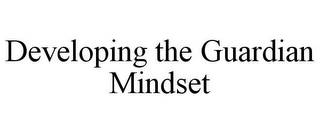 Developing the Guardian Mindset